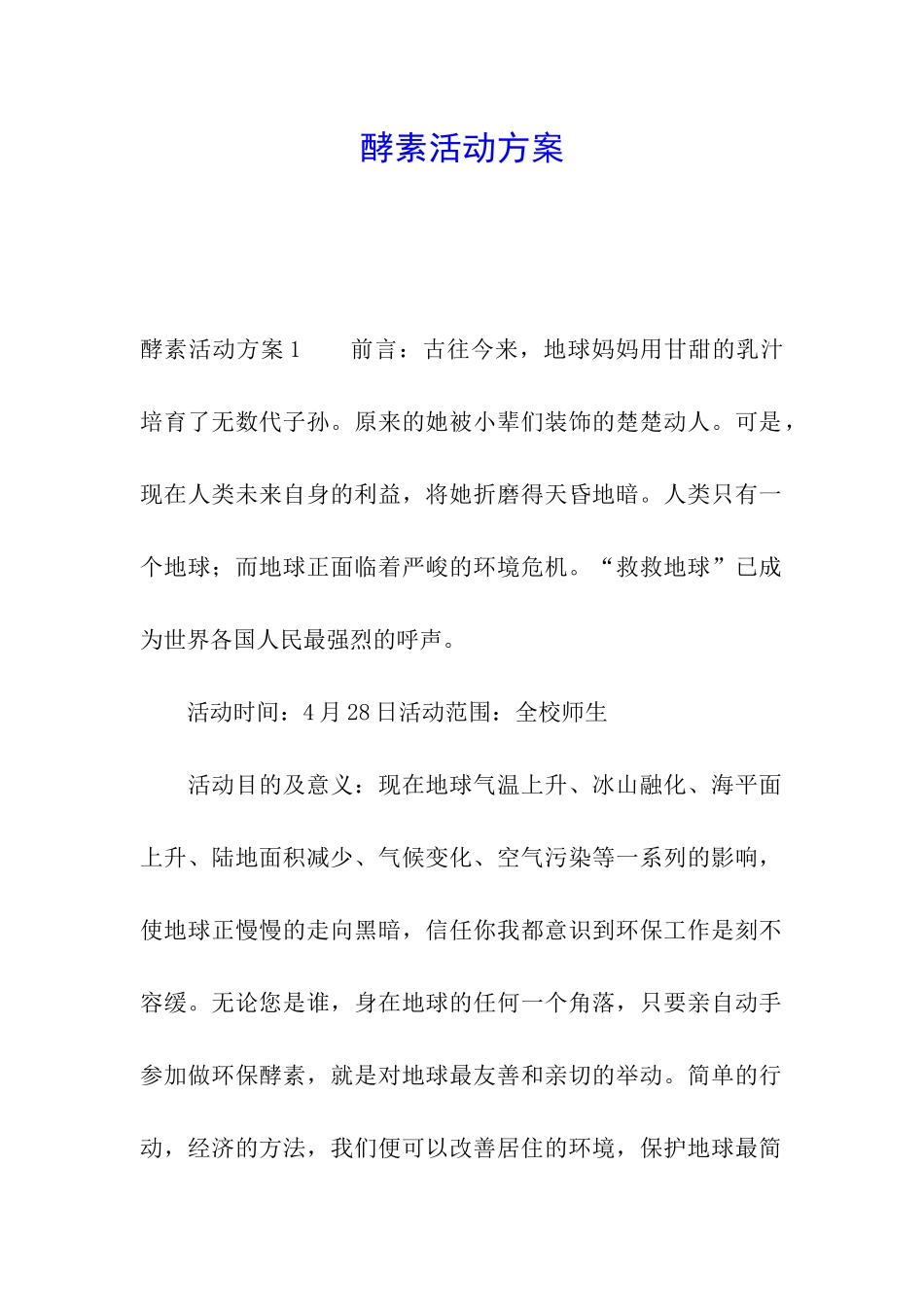 酵素活动方案

酵素活动方案1　　前言：古往今来，地球妈妈用甘甜的乳汁培育了无数代子孙。原来的她被小辈们装饰的楚楚动人。可是，现在人类未来自身的利益，将她折磨得天昏地暗。人类只有一个地球；而地球正面临着严峻的环境危机。“救救地球”已成为世界各国人民最强烈的呼声。

活动时间：4月28日活动范围：全校师生

活动目的及意义：现在地球气温上升、冰山融化、海平面上升、陆地面积减少、气候变化、空气污染等一系列的影响，使地球正慢慢的走向黑暗，信任你我都意识到环保工作是刻不容缓。无论您是谁，身在地球的任何一个角落，只要亲自动手参加做环保酵素，就是对地球最友善和亲切的举动。简单的行动，经济的方法，我们便可以改善居住的环境，保护地球最简